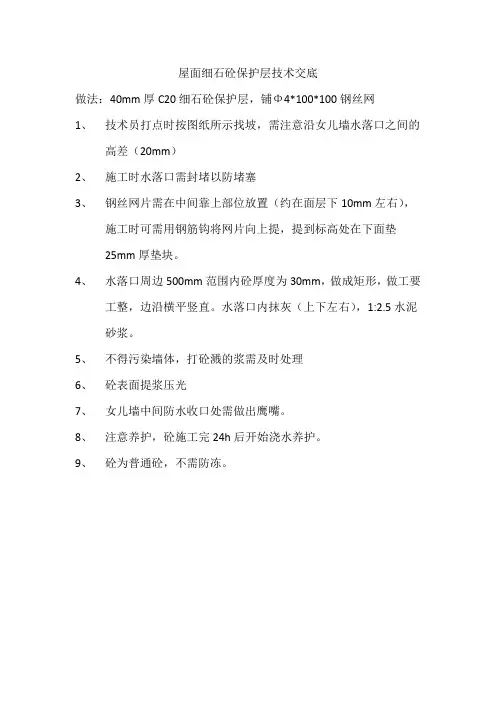 屋面细石砼保护层技术交底

做法：40mm 厚 C20 细石砼保护层，铺Φ4*100*100 钢丝网

1、 技术员打点时按图纸所示找坡，需注意沿女儿墙水落口之间的高差（20mm）

2、 施工时水落口需封堵以防堵塞

3、 钢丝网片需在中间靠上部位放置（约在面层下 10mm 左右），施工时可需用钢筋钩将网片向上提，提到标高处在下面垫 25mm 厚垫块。

4、 水落口周边 500mm 范围内砼厚度为 30mm，做成矩形，做工要工整，边沿横平竖直。水落口内抹灰（上下左右），1:2.5 水泥砂浆。

5、 不得污染墙体，打砼溅的浆需及时处理

6、 砼表面提浆压光

7、 女儿墙中间防水收口处需做出鹰嘴。

8、 注意养护，砼施工完 24h 后开始浇水养护。

9、 砼为普通砼，不需防冻。